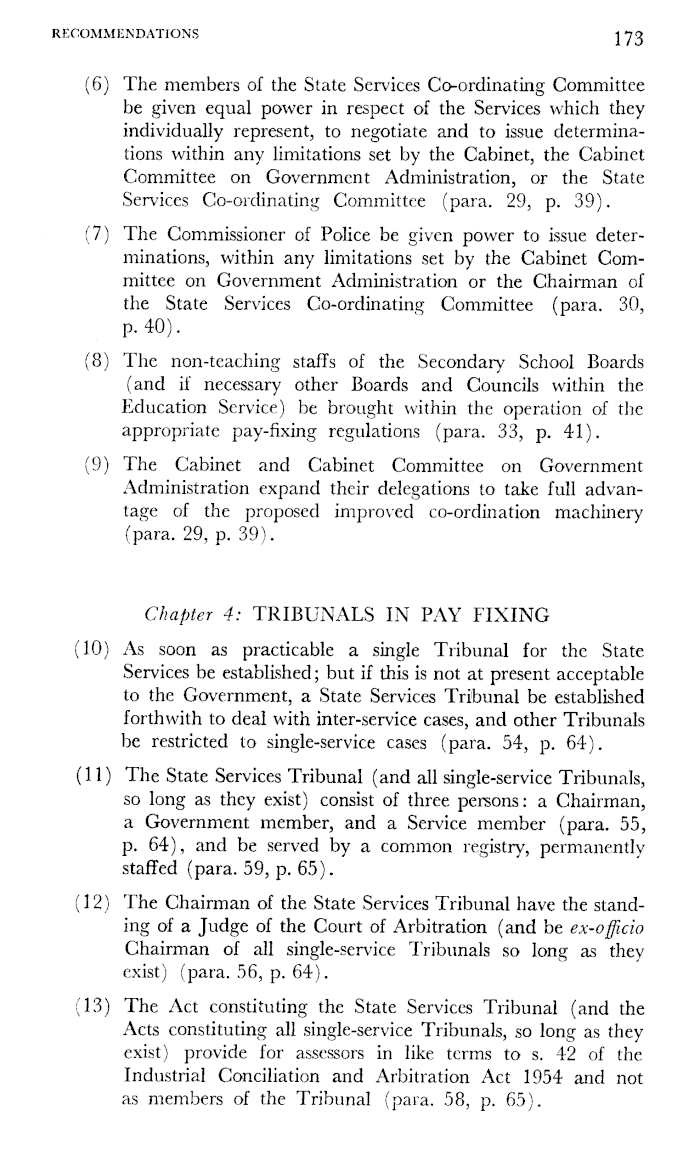 RECOMMENDATIONS 173

(6) The members of the State Services Co-ordinating Committee be given equal power in respect of the Services which they individually represent, to negotiate and to issue determinations within any limitations set by the Cabinet, the Cabinet Committee on Government Administration, or the State Services Co-ordinating Committee (para. 29, p. 39).

(7) The Commissioner of Police be given power to issue determinations, within any limitations set by the Cabinet Committee on Government Administration or the Chairman of the State Services Co-ordinating Committee (para. 30, p. 40).

(8) The non-teaching staffs of the Secondary School Boards (and if necessary other Boards and Councils within the Education Service) be brought within the operation of the appropriate pay-fixing regulations (para. 33, p. 41).

(9) The Cabinet and Cabinet Committee on Government Administration expand their delegations to take full advantage of the proposed improved co-ordination machinery (para. 29, p. 39).

Chapter 4: TRIBUNALS IN PAY FIXING

(10) As soon as practicable a single Tribunal for the State Services be established; but if this is not at present acceptable to the Government, a State Services Tribunal be established forthwith to deal with inter-service cases, and other Tribunals be restricted to single-service cases (para. 54, p. 64).

(11) The State Services Tribunal (and all single-service Tribunals, so long as they exist) consist of three persons: a Chairman, a Government member, and a Service member (para. 55, p. 64), and be served by a common registry, permanently staffed (para. 59, p. 65).

(12) The Chairman of the State Services Tribunal have the standing of a Judge of the Court of Arbitration (and be ex-officio Chairman of all single-service Tribunals so long as they exist) (para. 56, p. 64).

(13) The Act constituting the State Services Tribunal (and the Acts constituting all single-service Tribunals, so long as they exist) provide for assessors in like terms to s. 42 of the Industrial Conciliation and Arbitration Act 1954 and not as members of the Tribunal (para. 58, p. 65).